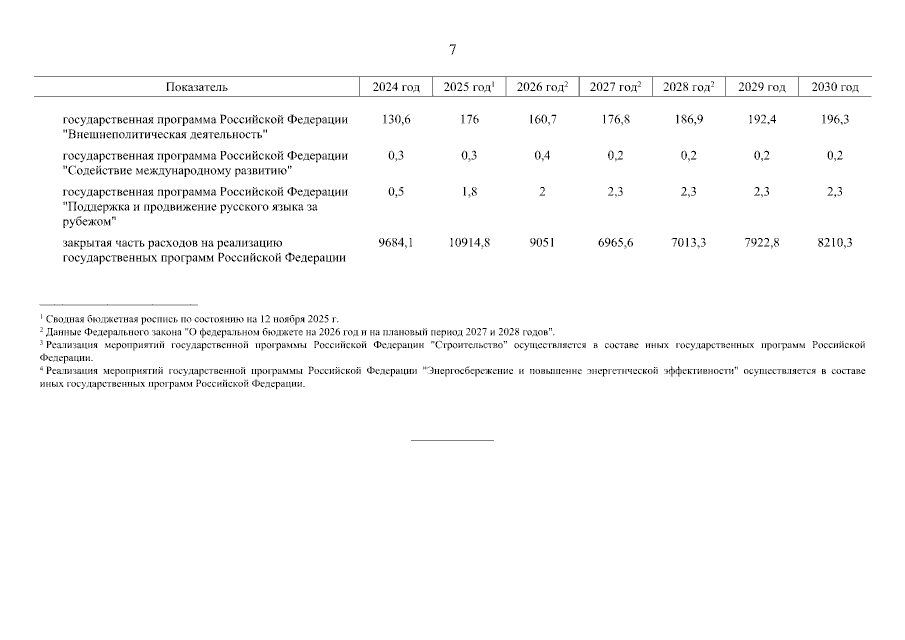 7

| Показатель | 2024 год | 2025 год$^1$ | 2026 год$^2$ | 2027 год$^2$ | 2028 год$^2$ | 2029 год | 2030 год |
|---|---|---|---|---|---|---|---|
| государственная программа Российской Федерации "Внешнеполитическая деятельность" | 130,6 | 176 | 160,7 | 176,8 | 186,9 | 192,4 | 196,3 |
| государственная программа Российской Федерации "Содействие международному развитию" | 0,3 | 0,3 | 0,4 | 0,2 | 0,2 | 0,2 | 0,2 |
| государственная программа Российской Федерации "Поддержка и продвижение русского языка за рубежом" | 0,5 | 1,8 | 2 | 2,3 | 2,3 | 2,3 | 2,3 |
| закрытая часть расходов на реализацию государственных программ Российской Федерации | 9684,1 | 10914,8 | 9051 | 6965,6 | 7013,3 | 7922,8 | 8210,3 |

$^1$ Сводная бюджетная роспись по состоянию на 12 ноября 2025 г.
$^2$ Данные Федерального закона "О федеральном бюджете на 2026 год и на плановый период 2027 и 2028 годов".
$^3$ Реализация мероприятий государственной программы Российской Федерации "Строительство" осуществляется в составе иных государственных программ Российской Федерации.
$^4$ Реализация мероприятий государственной программы Российской Федерации "Энергосбережение и повышение энергетической эффективности" осуществляется в составе иных государственных программ Российской Федерации.